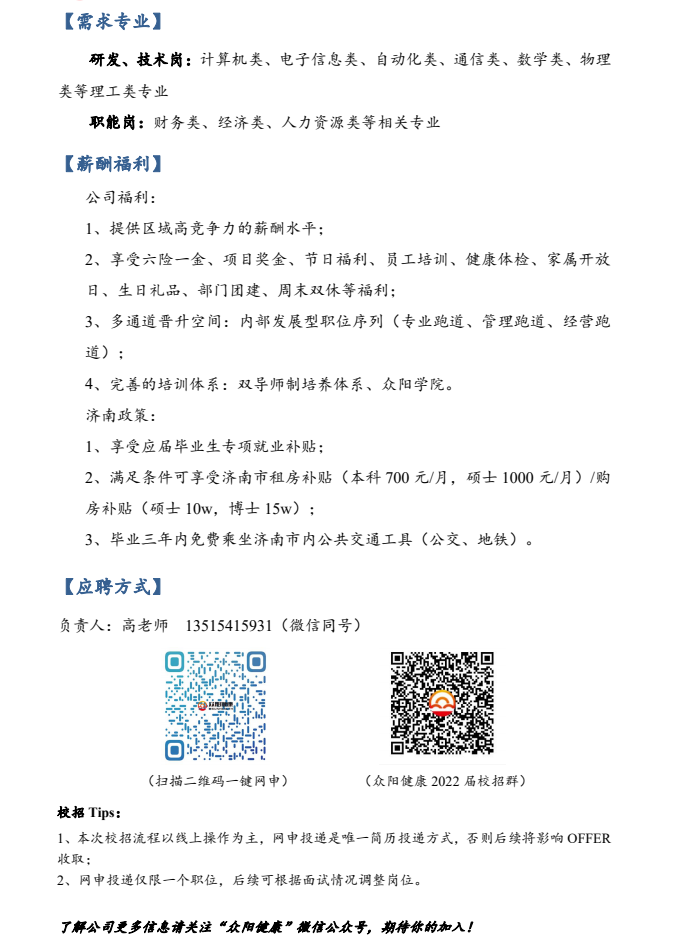 【需求专业】

研发、技术岗：计算机类、电子信息类、自动化类、通信类、数学类、物理类等理工类专业

职能岗：财务类、经济类、人力资源类等相关专业

【薪酬福利】

公司福利：

1、提供区域高竞争力的薪酬水平；

2、享受六险一金、项目奖金、节日福利、员工培训、健康体检、家属开放日、生日礼品、部门团建、周末双休等福利；

3、多通道晋升空间：内部发展型职位序列（专业跑道、管理跑道、经营跑道）；

4、完善的培训体系：双导师制培养体系、众阳学院。

济南政策：

1、享受应届毕业生专项就业补贴；

2、满足条件可享受济南市租房补贴（本科 700 元/月，硕士 1000 元/月）/购房补贴（硕士 10w，博士 15w）；

3、毕业三年内免费乘坐济南市内公共交通工具（公交、地铁）。

【应聘方式】

负责人：高老师 13515415931（微信同号）

（扫描二维码一键网申）

（众阳健康 2022 届校招群）

校招 Tips：

1、本次校招流程以线上操作为主，网申投递是唯一简历投递方式，否则后续将影响 OFFER 收取；

2、网申投递仅限一个职位，后续可根据面试情况调整岗位。

了解公司更多信息请关注“众阳健康”微信公众号，期待你的加入！